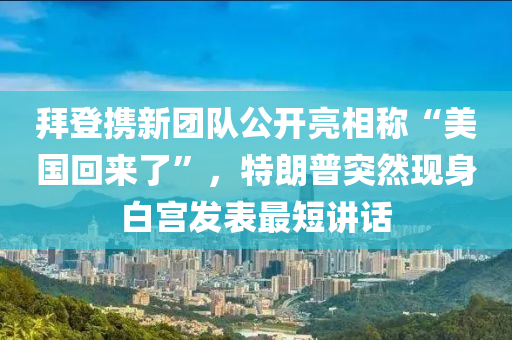 拜登携新团队公开亮相称“美国回来了”，特朗普突然现身白宫发表最短讲话